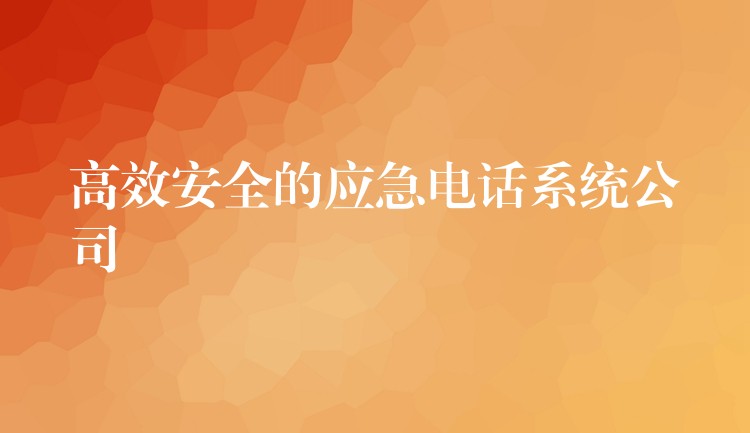 高效安全的应急电话系统公司